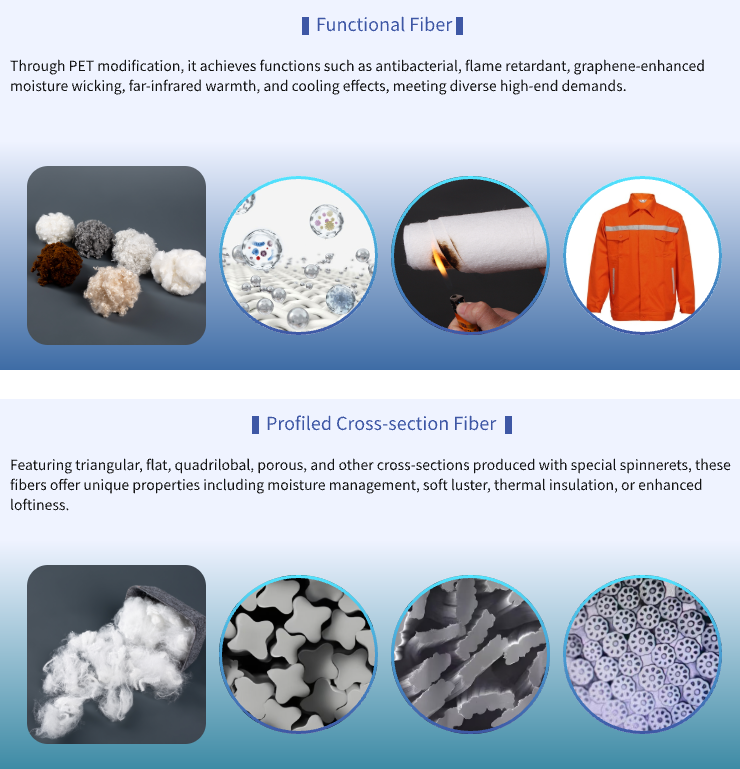 Functional Fiber

Through PET modification, it achieves functions such as antibacterial, flame retardant, graphene-enhanced moisture wicking, far-infrared warmth, and cooling effects, meeting diverse high-end demands.

Profiled Cross-section Fiber

Featuring triangular, flat, quadrilobal, porous, and other cross-sections produced with special spinnerets, these fibers offer unique properties including moisture management, soft luster, thermal insulation, or enhanced loftiness.